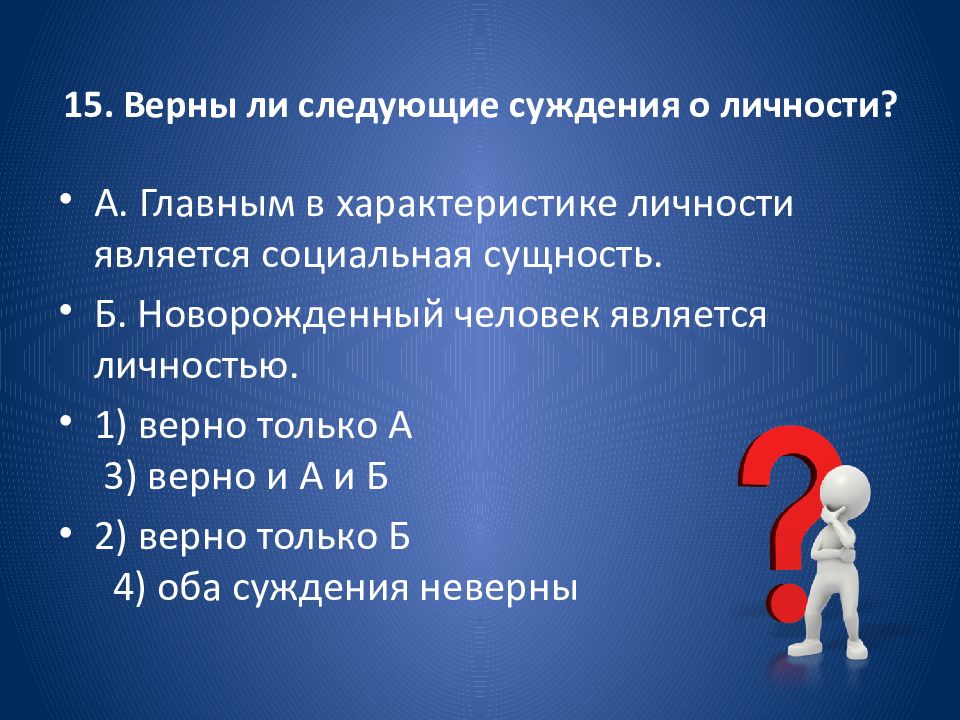 15. Верны ли следующие суждения о личности?

• А. Главным в характеристике личности является социальная сущность.

• Б. Новорожденный человек является личностью.

• 1) верно только А
3) верно и А и Б

• 2) верно только Б
4) оба суждения неверны